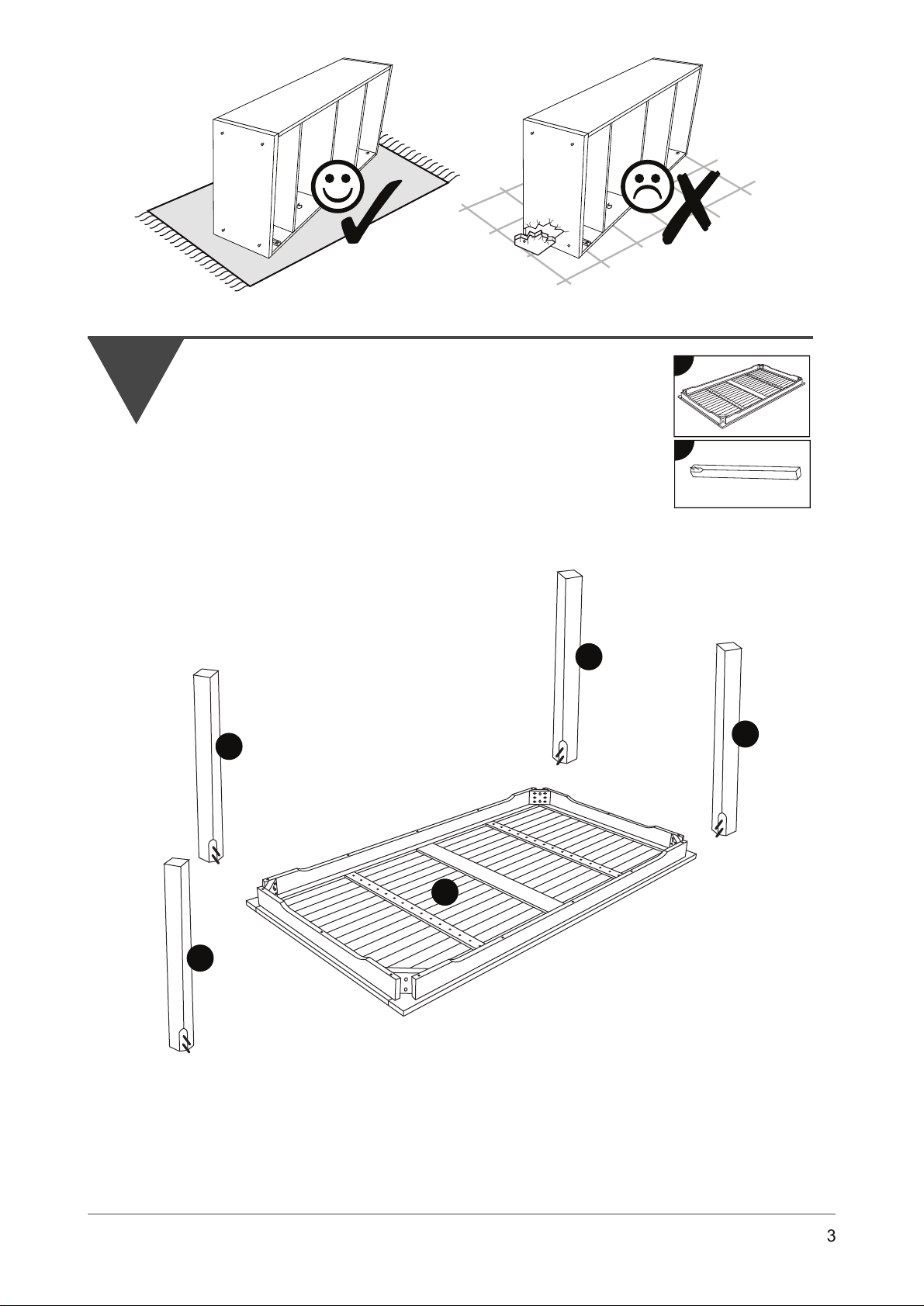 3